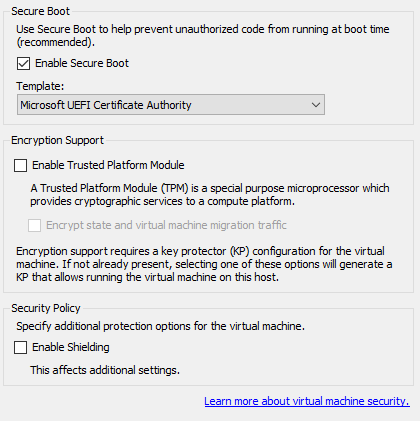 Secure Boot

Use Secure Boot to help prevent unauthorized code from running at boot time (recommended).

Enable Secure Boot

Template:

Microsoft UEFI Certificate Authority

Encryption Support

Enable Trusted Platform Module

A Trusted Platform Module (TPM) is a special purpose microprocessor which provides cryptographic services to a compute platform.

Encrypt state and virtual machine migration traffic

Encryption support requires a key protector (KP) configuration for the virtual machine. If not already present, selecting one of these options will generate a KP that allows running the virtual machine on this host.

Security Policy

Specify additional protection options for the virtual machine.

Enable Shielding

This affects additional settings.

Learn more about virtual machine security.